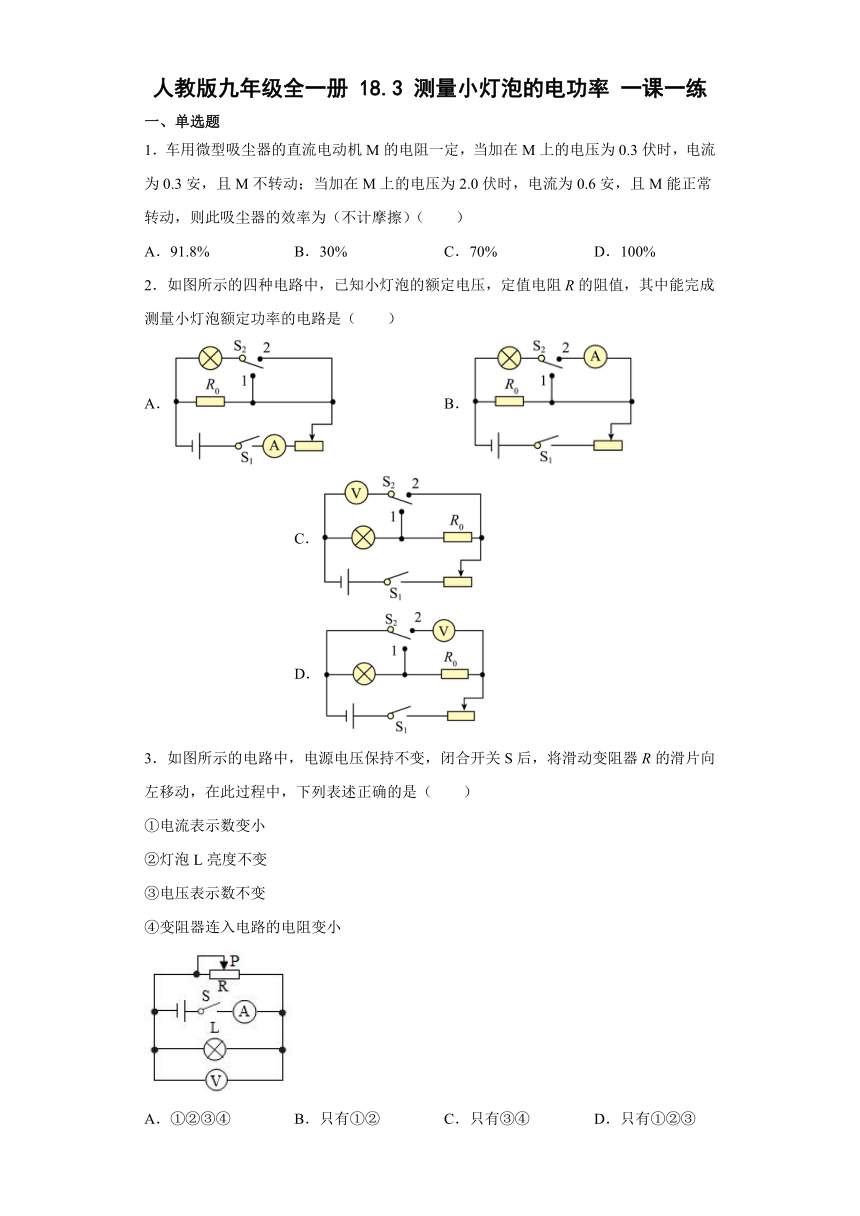 人教版九年级全一册 18.3 测量小灯泡的电功率 一课一练

一、单选题

1．车用微型吸尘器的直流电动机 M 的电阻一定，当加在 M 上的电压为 0.3 伏时，电流为 0.3 安，且 M 不转动；当加在 M 上的电压为 2.0 伏时，电流为 0.6 安，且 M 能正常转动，则此吸尘器的效率为（不计摩擦）（　　）

A．91.8%　　B．30%　　C．70%　　D．100%

2．如图所示的四种电路中，已知小灯泡的额定电压，定值电阻 $R$ 的阻值，其中能完成测量小灯泡额定功率的电路是（　　）

A. $S_2$ 2 1 $R_0$ A $S_1$

B. $S_2$ 2 A 1 $R_0$ $S_1$

C. V $S_2$ 2 1 $R_0$ $S_1$

D. $S_2$ 2 V 1 $R_0$ $S_1$

3．如图所示的电路中，电源电压保持不变，闭合开关 S 后，将滑动变阻器 $R$ 的滑片向左移动，在此过程中，下列表述正确的是（　　）

①电流表示数变小

②灯泡 L 亮度不变

③电压表示数不变

④变阻器连入电路的电阻变小

P R S A L V

A．①②③④　　B．只有①②　　C．只有③④　　D．只有①②③